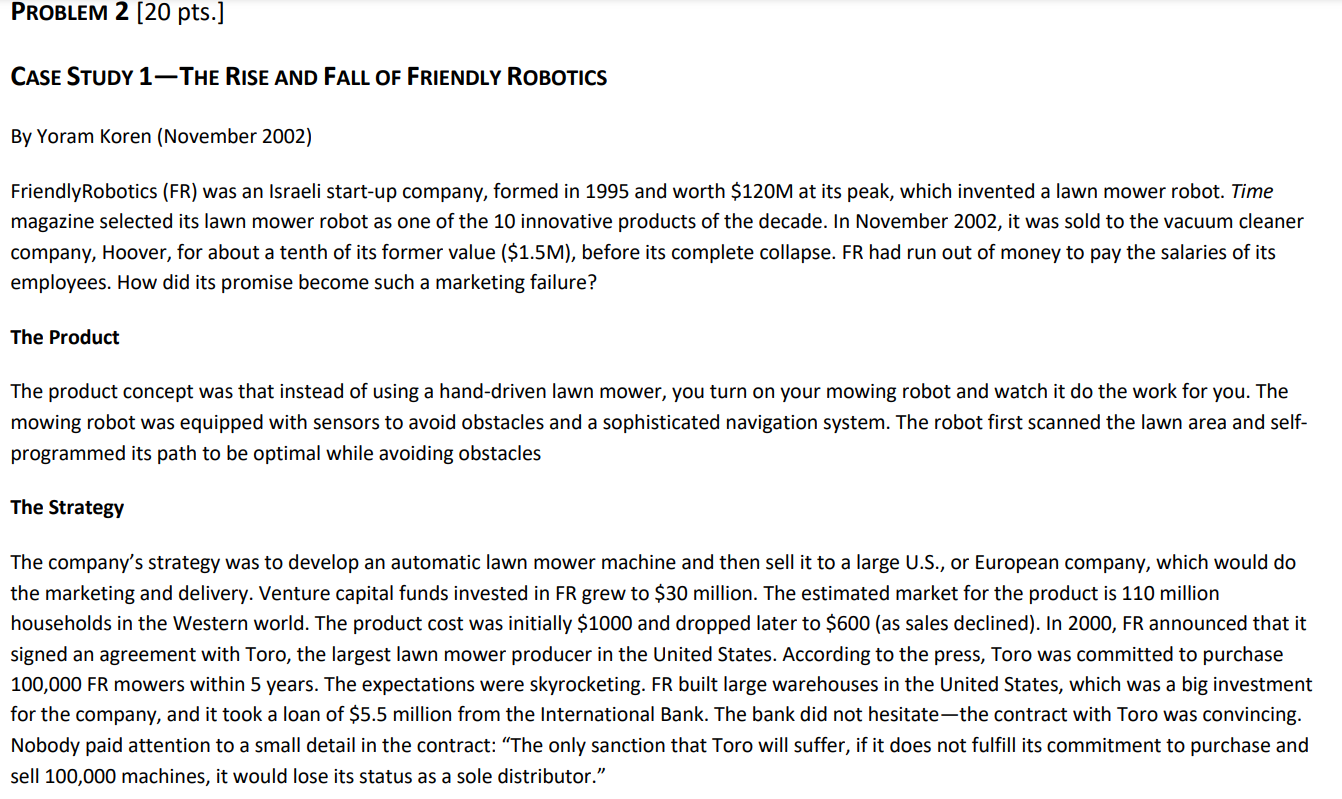 PROBLEM 2 [20 pts.]

CASE STUDY 1—THE RISE AND FALL OF FRIENDLY ROBOTICS

By Yoram Koren (November 2002)

FriendlyRobotics (FR) was an Israeli start-up company, formed in 1995 and worth \$120M at its peak, which invented a lawn mower robot. Time magazine selected its lawn mower robot as one of the 10 innovative products of the decade. In November 2002, it was sold to the vacuum cleaner company, Hoover, for about a tenth of its former value (\$1.5M), before its complete collapse. FR had run out of money to pay the salaries of its employees. How did its promise become such a marketing failure?

The Product

The product concept was that instead of using a hand-driven lawn mower, you turn on your mowing robot and watch it do the work for you. The mowing robot was equipped with sensors to avoid obstacles and a sophisticated navigation system. The robot first scanned the lawn area and self-programmed its path to be optimal while avoiding obstacles

The Strategy

The company's strategy was to develop an automatic lawn mower machine and then sell it to a large U.S., or European company, which would do the marketing and delivery. Venture capital funds invested in FR grew to \$30 million. The estimated market for the product is 110 million households in the Western world. The product cost was initially \$1000 and dropped later to \$600 (as sales declined). In 2000, FR announced that it signed an agreement with Toro, the largest lawn mower producer in the United States. According to the press, Toro was committed to purchase 100,000 FR mowers within 5 years. The expectations were skyrocketing. FR built large warehouses in the United States, which was a big investment for the company, and it took a loan of \$5.5 million from the International Bank. The bank did not hesitate—the contract with Toro was convincing. Nobody paid attention to a small detail in the contract: "The only sanction that Toro will suffer, if it does not fulfill its commitment to purchase and sell 100,000 machines, it would lose its status as a sole distributor."